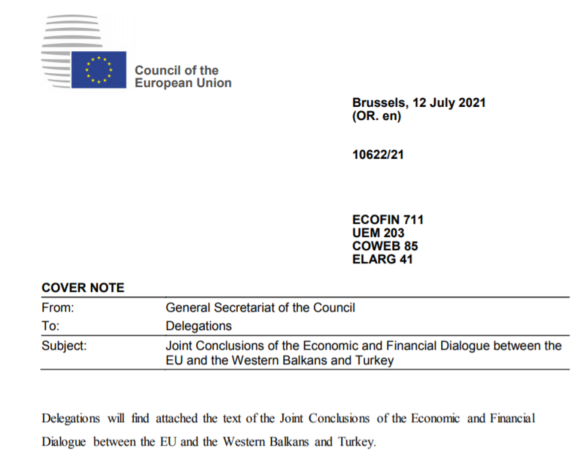 Council of the European Union

Brussels, 12 July 2021
(OR. en)

10622/21

ECOFIN 711
UEM 203
COWEB 85
ELARG 41

COVER NOTE

| From: | General Secretariat of the Council |
|---|---|
| To: | Delegations |
| Subject: | Joint Conclusions of the Economic and Financial Dialogue between the EU and the Western Balkans and Turkey |

Delegations will find attached the text of the Joint Conclusions of the Economic and Financial Dialogue between the EU and the Western Balkans and Turkey.